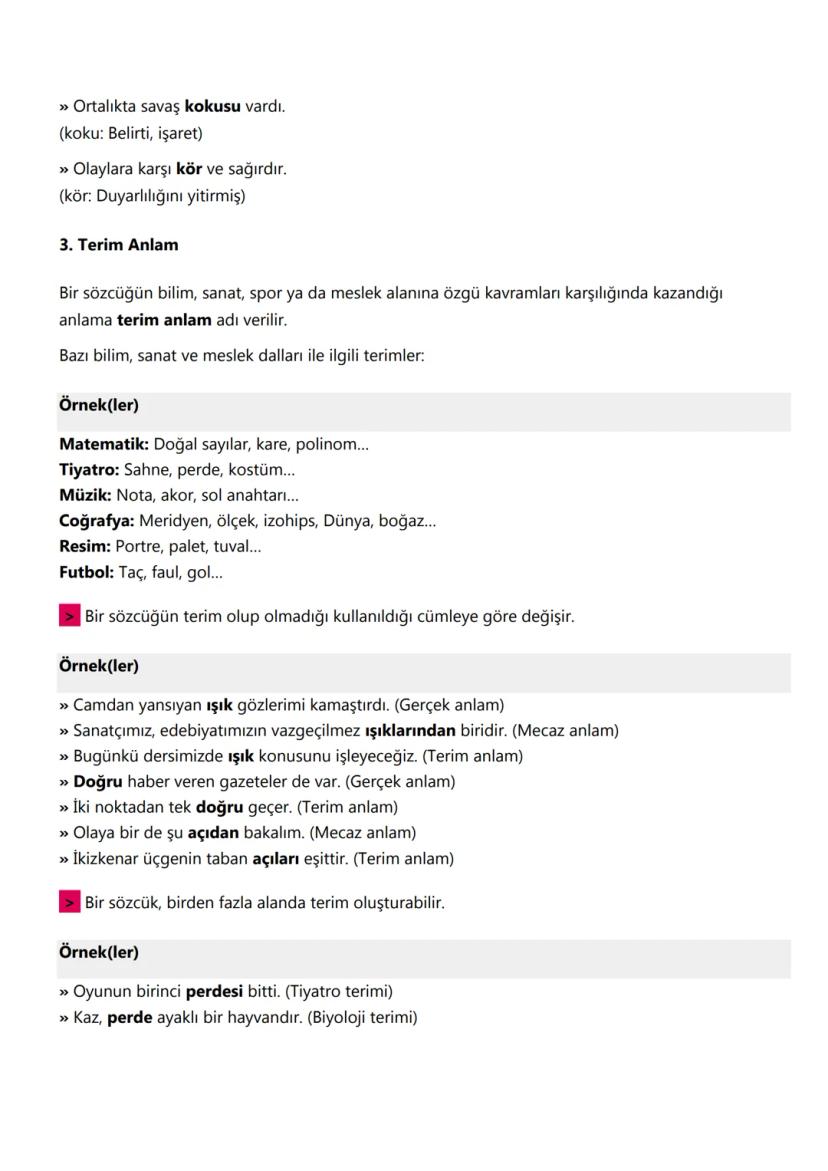 » Ortalıkta savaş kokusu vardı.
(koku: Belirti, işaret)

» Olaylara karşı kör ve sağırdır.
(kör: Duyarlılığını yitirmiş)

3. Terim Anlam

Bir sözcüğün bilim, sanat, spor ya da meslek alanına özgü kavramları karşılığında kazandığı anlama terim anlam adı verilir.

Bazı bilim, sanat ve meslek dalları ile ilgili terimler:

Örnek(ler)

Matematik: Doğal sayılar, kare, polinom...
Tiyatro: Sahne, perde, kostüm...
Müzik: Nota, akor, sol anahtarı...
Coğrafya: Meridyen, ölçek, izohips, Dünya, boğaz...
Resim: Portre, palet, tuval...
Futbol: Taç, faul, gol...

> Bir sözcüğün terim olup olmadığı kullanıldığı cümleye göre değişir.

Örnek(ler)

» Camdan yansıyan ışık gözlerimi kamaştırdı. (Gerçek anlam)
» Sanatçımız, edebiyatımızın vazgeçilmez ışıklarından biridir. (Mecaz anlam)
» Bugünkü dersimizde ışık konusunu işleyeceğiz. (Terim anlam)
» Doğru haber veren gazeteler de var. (Gerçek anlam)
» İki noktadan tek doğru geçer. (Terim anlam)
» Olaya bir de şu açıdan bakalım. (Mecaz anlam)
» İkizkenar üçgenin taban açıları eşittir. (Terim anlam)

> Bir sözcük, birden fazla alanda terim oluşturabilir.

Örnek(ler)

» Oyunun birinci perdesi bitti. (Tiyatro terimi)
» Kaz, perde ayaklı bir hayvandır. (Biyoloji terimi)